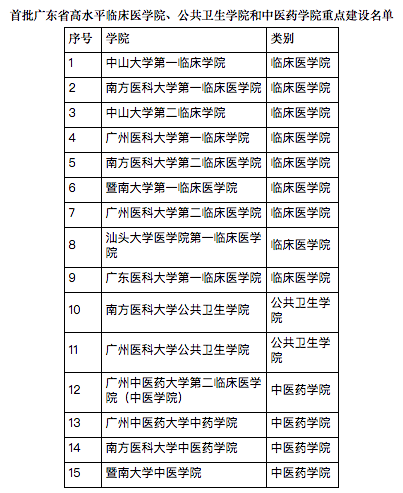 首批广东省高水平临床医学院、公共卫生学院和中医药学院重点建设名单

| 序号 | 学院 | 类别 |
|---|---|---|
| 1 | 中山大学第一临床学院 | 临床医学院 |
| 2 | 南方医科大学第一临床医学院 | 临床医学院 |
| 3 | 中山大学第二临床学院 | 临床医学院 |
| 4 | 广州医科大学第一临床学院 | 临床医学院 |
| 5 | 南方医科大学第二临床医学院 | 临床医学院 |
| 6 | 暨南大学第一临床医学院 | 临床医学院 |
| 7 | 广州医科大学第二临床医学院 | 临床医学院 |
| 8 | 汕头大学医学院第一临床医学院 | 临床医学院 |
| 9 | 广东医科大学第一临床医学院 | 临床医学院 |
| 10 | 南方医科大学公共卫生学院 | 公共卫生学院 |
| 11 | 广州医科大学公共卫生学院 | 公共卫生学院 |
| 12 | 广州中医药大学第二临床医学院（中医学院） | 中医药学院 |
| 13 | 广州中医药大学中药学院 | 中医药学院 |
| 14 | 南方医科大学中医药学院 | 中医药学院 |
| 15 | 暨南大学中医学院 | 中医药学院 |